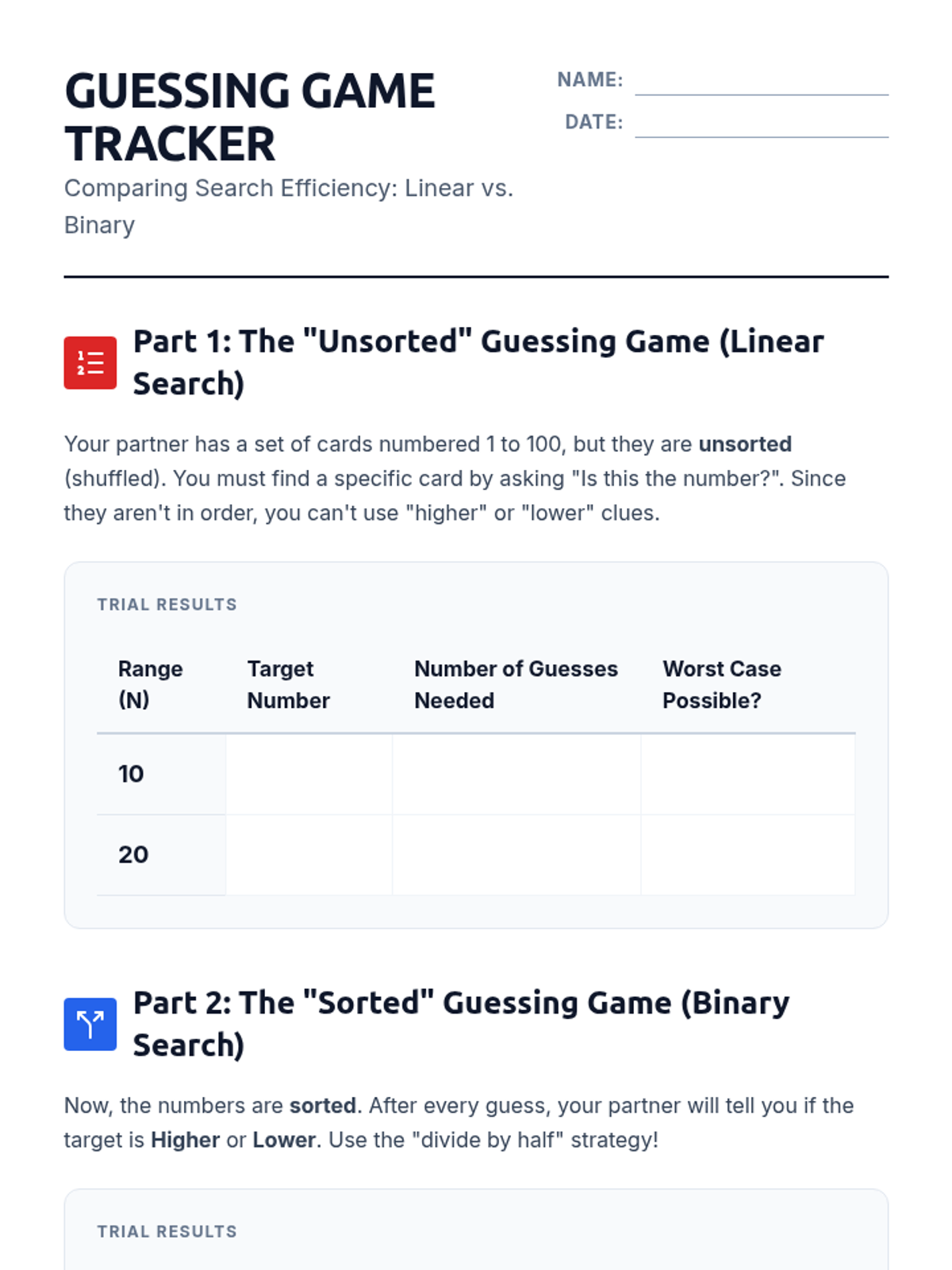 GUESSING GAME TRACKER

Comparing Search Efficiency: Linear vs. Binary

NAME: ____

DATE: ____

Part 1: The "Unsorted" Guessing Game (Linear Search)

Your partner has a set of cards numbered 1 to 100, but they are unsorted (shuffled). You must find a specific card by asking "Is this the number?". Since they aren't in order, you can't use "higher" or "lower" clues.

TRIAL RESULTS

| Range (N) | Target Number | Number of Guesses Needed | Worst Case Possible? |
|---|---|---|---|
| 10 | | | |
| 20 | | | |

Part 2: The "Sorted" Guessing Game (Binary Search)

Now, the numbers are sorted. After every guess, your partner will tell you if the target is Higher or Lower. Use the "divide by half" strategy!

TRIAL RESULTS